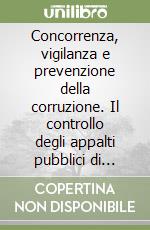 unilibro

Concorrenza, vigilanza e prevenzione della corruzione. Il controllo degli appalti pubblici di...

COPERTINA NON DISPONIBILE